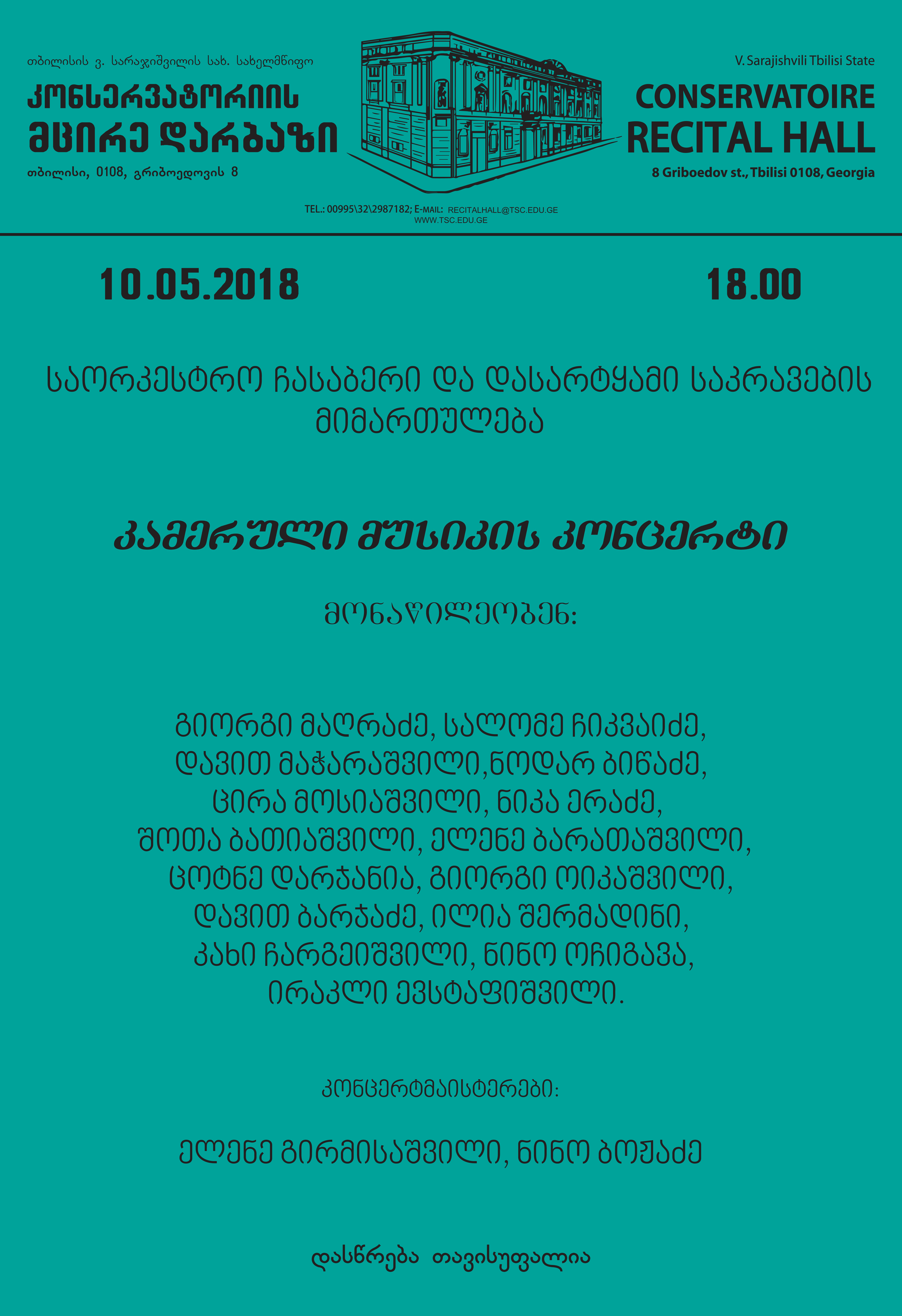 თბილისის ვ. სარაჯიშვილის სახ. სახელმწიფო
კონსერვატორიის
მცირე დარბაზი
თბილისი, 0108, გრიბოედოვის 8

V. Sarajishvili Tbilisi State
CONSERVATOIRE
RECITAL HALL
8 Griboedov st., Tbilisi 0108, Georgia

TEL.: 00995\32\2987182; E-MAIL: RECITALHALL@TSC.EDU.GE
WWW.TSC.EDU.GE

10.05.2018

18.00

საორკესტრო ჩასაბერი და დასარტყამი საკრავების მიმართულება

კამერული მუსიკის კონცერტი

მონაწილეობენ:

გიორგი მაღრაძე, სალომე ჩიკვაიძე, დავით მაჭარაშვილი,ნოდარ ბიწაძე, ცირა მოსიაშვილი, ნიკა ერაძე, შოთა ბათიაშვილი, ელენე ბარათაშვილი, ცოტნე დარჯანია, გიორგი ოიკაშვილი, დავით ბარჯაძე, ილია შერმადინი, კახი ჩარგეიშვილი, ნინო ოჩიგავა, ირაკლი ევსტაფიშვილი.

კონცერტმაისტერები:

ელენე გირმისაშვილი, ნინო ბოჟაძე

დასწრება თავისუფალია